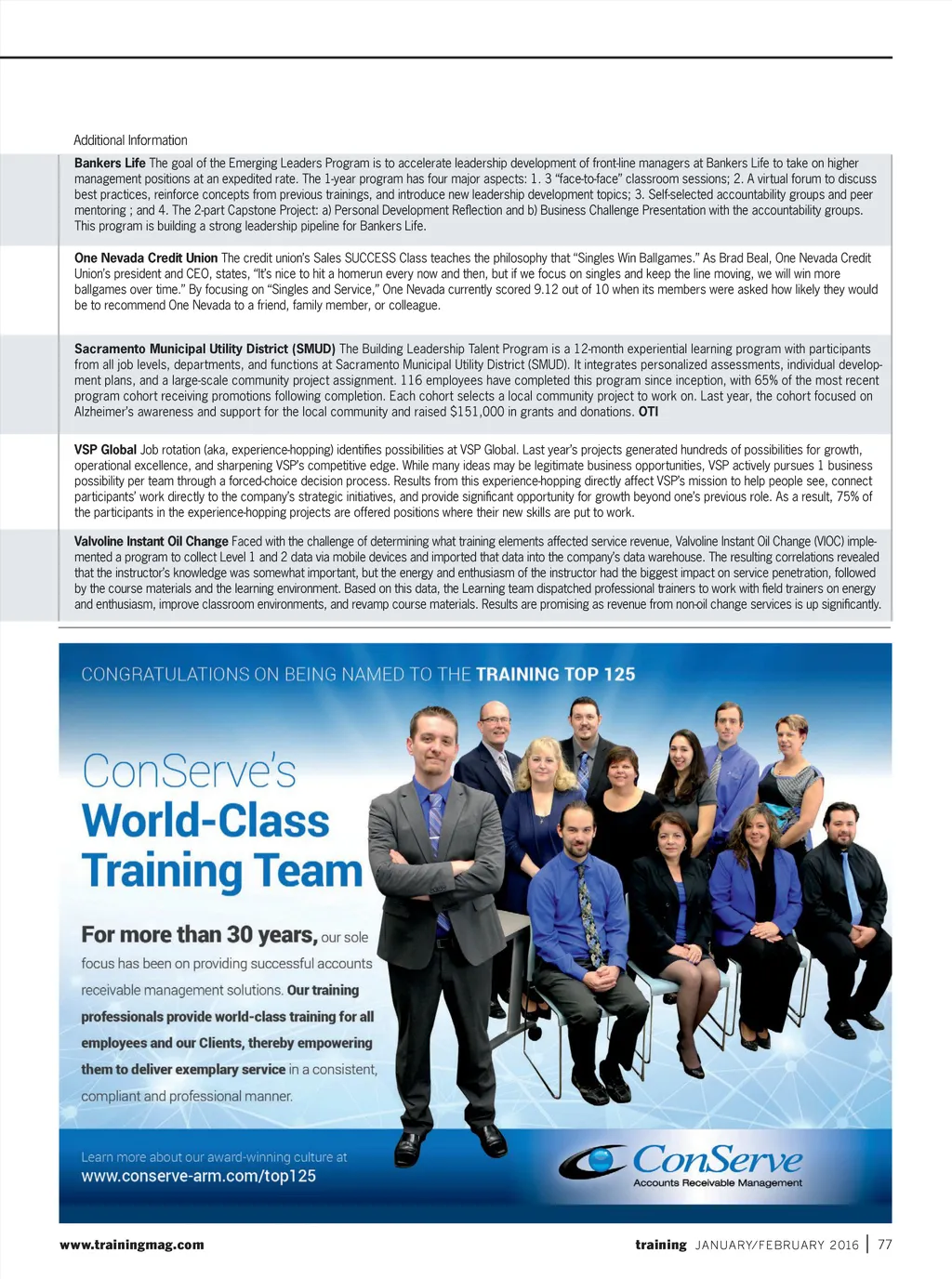 Additional Information

Bankers Life The goal of the Emerging Leaders Program is to accelerate leadership development of front-line managers at Bankers Life to take on higher management positions at an expedited rate. The 1-year program has four major aspects: 1. 3 "face-to-face" classroom sessions; 2. A virtual forum to discuss best practices, reinforce concepts from previous trainings, and introduce new leadership development topics; 3. Self-selected accountability groups and peer mentoring ; and 4. The 2-part Capstone Project: a) Personal Development Reflection and b) Business Challenge Presentation with the accountability groups. This program is building a strong leadership pipeline for Bankers Life.

One Nevada Credit Union The credit union's Sales SUCCESS Class teaches the philosophy that "Singles Win Ballgames." As Brad Beal, One Nevada Credit Union's president and CEO, states, "It's nice to hit a homerun every now and then, but if we focus on singles and keep the line moving, we will win more ballgames over time." By focusing on "Singles and Service," One Nevada currently scored 9.12 out of 10 when its members were asked how likely they would be to recommend One Nevada to a friend, family member, or colleague.

Sacramento Municipal Utility District (SMUD) The Building Leadership Talent Program is a 12-month experiential learning program with participants from all job levels, departments, and functions at Sacramento Municipal Utility District (SMUD). It integrates personalized assessments, individual development plans, and a large-scale community project assignment. 116 employees have completed this program since inception, with 65% of the most recent program cohort receiving promotions following completion. Each cohort selects a local community project to work on. Last year, the cohort focused on Alzheimer's awareness and support for the local community and raised $151,000 in grants and donations. OTI

VSP Global Job rotation (aka, experience-hopping) identifies possibilities at VSP Global. Last year's projects generated hundreds of possibilities for growth, operational excellence, and sharpening VSP's competitive edge. While many ideas may be legitimate business opportunities, VSP actively pursues 1 business possibility per team through a forced-choice decision process. Results from this experience-hopping directly affect VSP's mission to help people see, connect participants' work directly to the company's strategic initiatives, and provide significant opportunity for growth beyond one's previous role. As a result, 75% of the participants in the experience-hopping projects are offered positions where their new skills are put to work.

Valvoline Instant Oil Change Faced with the challenge of determining what training elements affected service revenue, Valvoline Instant Oil Change (VIOC) implemented a program to collect Level 1 and 2 data via mobile devices and imported that data into the company's data warehouse. The resulting correlations revealed that the instructor's knowledge was somewhat important, but the energy and enthusiasm of the instructor had the biggest impact on service penetration, followed by the course materials and the learning environment. Based on this data, the Learning team dispatched professional trainers to work with field trainers on energy and enthusiasm, improve classroom environments, and revamp course materials. Results are promising as revenue from non-oil change services is up significantly.

CONGRATULATIONS ON BEING NAMED TO THE TRAINING TOP 125

ConServe's
World-Class
Training Team

For more than 30 years, our sole focus has been on providing successful accounts receivable management solutions. Our training professionals provide world-class training for all employees and our Clients, thereby empowering them to deliver exemplary service in a consistent, compliant and professional manner.

Learn more about our award-winning culture at
www.conserve-arm.com/top125

ConServe
Accounts Receivable Management

www.trainingmag.com

training JANUARY/FEBRUARY 2016 | 77